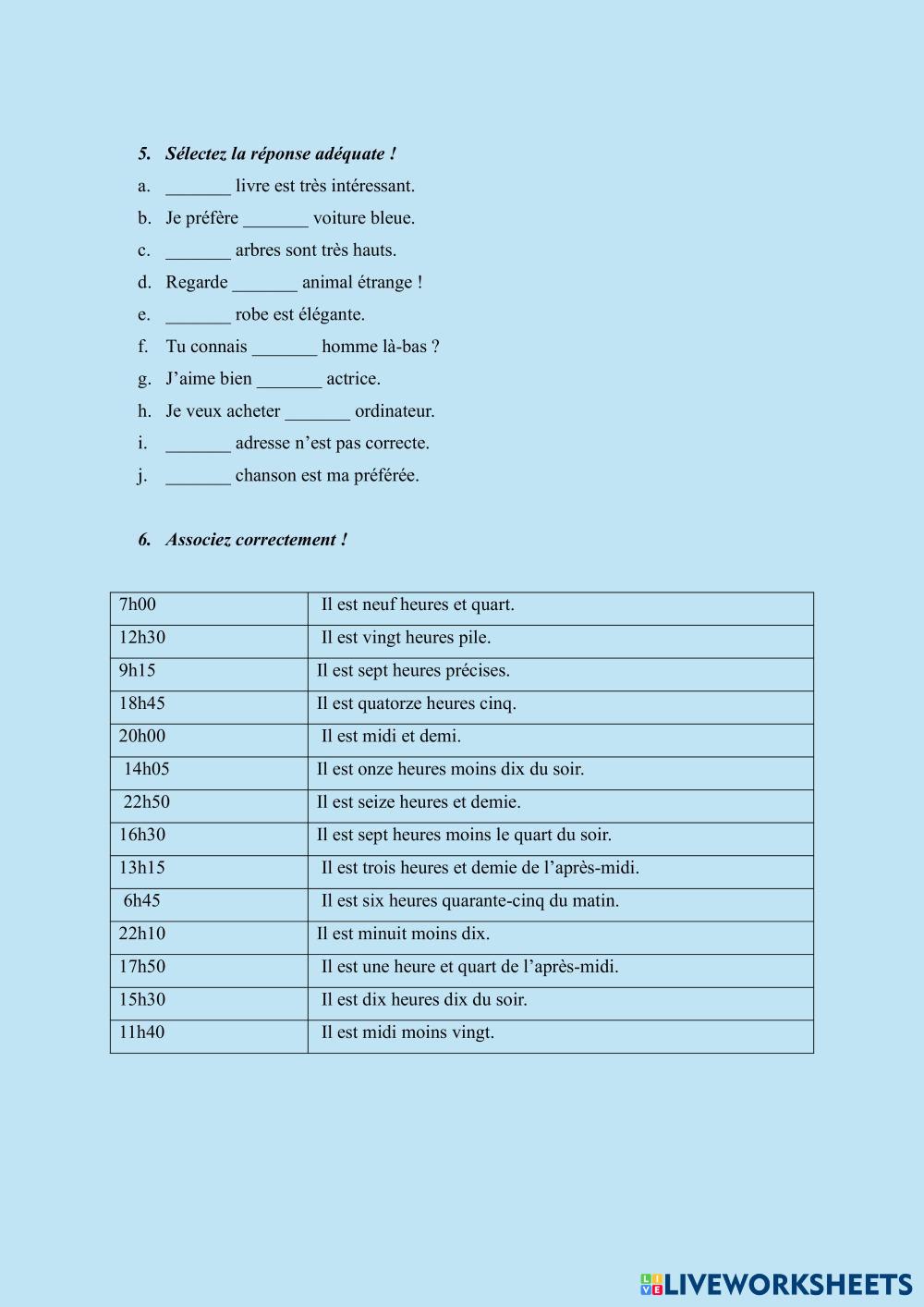 5. Sélectez la réponse adéquate !

a. _______ livre est très intéressant.

b. Je préfère _______ voiture bleue.

c. _______ arbres sont très hauts.

d. Regarde _______ animal étrange !

e. _______ robe est élégante.

f. Tu connais _______ homme là-bas ?

g. J’aime bien _______ actrice.

h. Je veux acheter _______ ordinateur.

i. _______ adresse n’est pas correcte.

j. _______ chanson est ma préférée.

6. Associez correctement !

| | |
|---|---|
| 7h00 | Il est neuf heures et quart. |
| 12h30 | Il est vingt heures pile. |
| 9h15 | Il est sept heures précises. |
| 18h45 | Il est quatorze heures cinq. |
| 20h00 | Il est midi et demi. |
| 14h05 | Il est onze heures moins dix du soir. |
| 22h50 | Il est seize heures et demie. |
| 16h30 | Il est sept heures moins le quart du soir. |
| 13h15 | Il est trois heures et demie de l’après-midi. |
| 6h45 | Il est six heures quarante-cinq du matin. |
| 22h10 | Il est minuit moins dix. |
| 17h50 | Il est une heure et quart de l’après-midi. |
| 15h30 | Il est dix heures dix du soir. |
| 11h40 | Il est midi moins vingt. |

LIVEWORKSHEETS